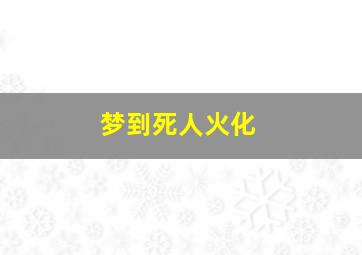 梦到死人火化